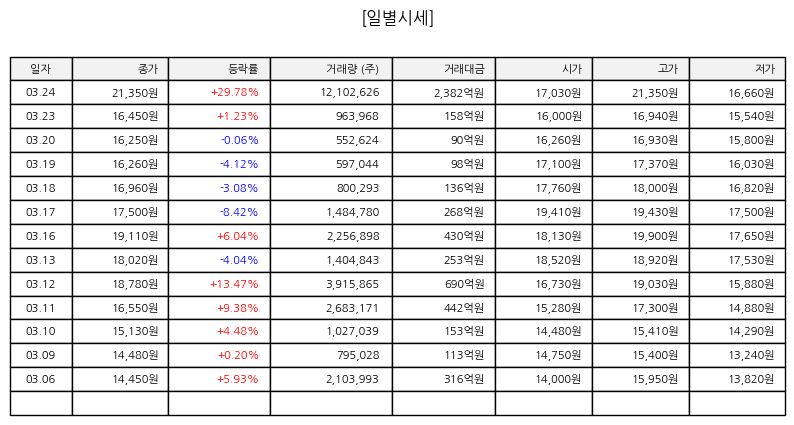 [일별시세]

| 일자 | 종가 | 등락률 | 거래량 (주) | 거래대금 | 시가 | 고가 | 저가 |
|---|---|---|---|---|---|---|---|
| 03.24 | 21,350원 | +29.78% | 12,102,626 | 2,382억원 | 17,030원 | 21,350원 | 16,660원 |
| 03.23 | 16,450원 | +1.23% | 963,968 | 158억원 | 16,000원 | 16,940원 | 15,540원 |
| 03.20 | 16,250원 | -0.06% | 552,624 | 90억원 | 16,260원 | 16,930원 | 15,800원 |
| 03.19 | 16,260원 | -4.12% | 597,044 | 98억원 | 17,100원 | 17,370원 | 16,030원 |
| 03.18 | 16,960원 | -3.08% | 800,293 | 136억원 | 17,760원 | 18,000원 | 16,820원 |
| 03.17 | 17,500원 | -8.42% | 1,484,780 | 268억원 | 19,410원 | 19,430원 | 17,500원 |
| 03.16 | 19,110원 | +6.04% | 2,256,898 | 430억원 | 18,130원 | 19,900원 | 17,650원 |
| 03.13 | 18,020원 | -4.04% | 1,404,843 | 253억원 | 18,520원 | 18,920원 | 17,530원 |
| 03.12 | 18,780원 | +13.47% | 3,915,865 | 690억원 | 16,730원 | 19,030원 | 15,880원 |
| 03.11 | 16,550원 | +9.38% | 2,683,171 | 442억원 | 15,280원 | 17,300원 | 14,880원 |
| 03.10 | 15,130원 | +4.48% | 1,027,039 | 153억원 | 14,480원 | 15,410원 | 14,290원 |
| 03.09 | 14,480원 | +0.20% | 795,028 | 113억원 | 14,750원 | 15,400원 | 13,240원 |
| 03.06 | 14,450원 | +5.93% | 2,103,993 | 316억원 | 14,000원 | 15,950원 | 13,820원 |
| | | | | | | | |